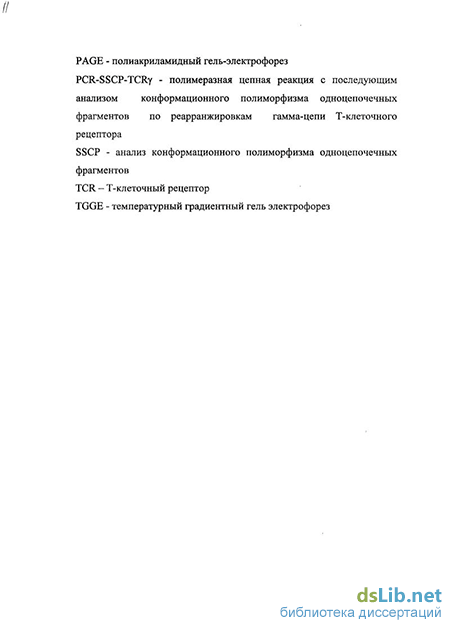 //

PAGE - полиакриламидный гель-электрофорез

PCR-SSCP-TCRγ - полимеразная цепная реакция с последующим анализом конформационного полиморфизма одноцепочечных фрагментов по реарранжировкам гамма-цепи Т-клеточного рецептора

SSCP - анализ конформационного полиморфизма одноцепочечных фрагментов

TCR – Т-клеточный рецептор

TGGE - температурный градиентный гель электрофорез

dsLib.net
библиотека диссертаций